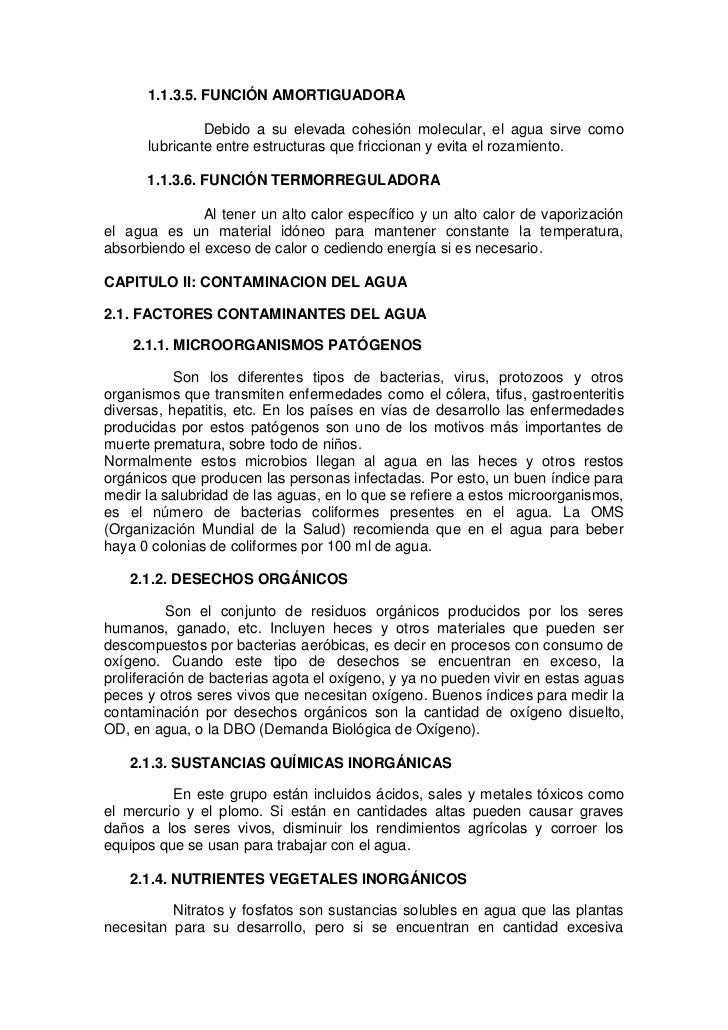 1.1.3.5. FUNCIÓN AMORTIGUADORA

Debido a su elevada cohesión molecular, el agua sirve como lubricante entre estructuras que friccionan y evita el rozamiento.

1.1.3.6. FUNCIÓN TERMORREGULADORA

Al tener un alto calor específico y un alto calor de vaporización el agua es un material idóneo para mantener constante la temperatura, absorbiendo el exceso de calor o cediendo energía si es necesario.

CAPITULO II: CONTAMINACION DEL AGUA

2.1. FACTORES CONTAMINANTES DEL AGUA

2.1.1. MICROORGANISMOS PATÓGENOS

Son los diferentes tipos de bacterias, virus, protozoos y otros organismos que transmiten enfermedades como el cólera, tifus, gastroenteritis diversas, hepatitis, etc. En los países en vías de desarrollo las enfermedades producidas por estos patógenos son uno de los motivos más importantes de muerte prematura, sobre todo de niños.
Normalmente estos microbios llegan al agua en las heces y otros restos orgánicos que producen las personas infectadas. Por esto, un buen índice para medir la salubridad de las aguas, en lo que se refiere a estos microorganismos, es el número de bacterias coliformes presentes en el agua. La OMS (Organización Mundial de la Salud) recomienda que en el agua para beber haya 0 colonias de coliformes por 100 ml de agua.

2.1.2. DESECHOS ORGÁNICOS

Son el conjunto de residuos orgánicos producidos por los seres humanos, ganado, etc. Incluyen heces y otros materiales que pueden ser descompuestos por bacterias aeróbicas, es decir en procesos con consumo de oxígeno. Cuando este tipo de desechos se encuentran en exceso, la proliferación de bacterias agota el oxígeno, y ya no pueden vivir en estas aguas peces y otros seres vivos que necesitan oxígeno. Buenos índices para medir la contaminación por desechos orgánicos son la cantidad de oxígeno disuelto, OD, en agua, o la DBO (Demanda Biológica de Oxígeno).

2.1.3. SUSTANCIAS QUÍMICAS INORGÁNICAS

En este grupo están incluidos ácidos, sales y metales tóxicos como el mercurio y el plomo. Si están en cantidades altas pueden causar graves daños a los seres vivos, disminuir los rendimientos agrícolas y corroer los equipos que se usan para trabajar con el agua.

2.1.4. NUTRIENTES VEGETALES INORGÁNICOS

Nitratos y fosfatos son sustancias solubles en agua que las plantas necesitan para su desarrollo, pero si se encuentran en cantidad excesiva